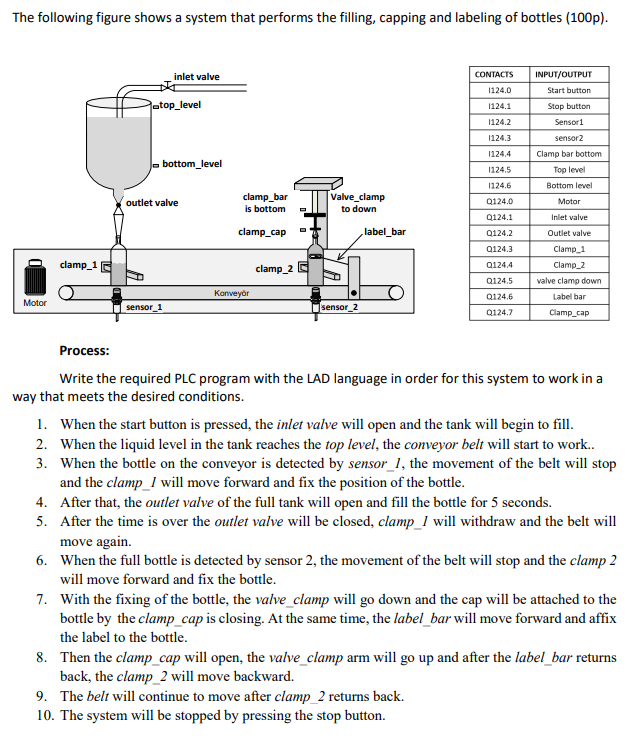 The following figure shows a system that performs the filling, capping and labeling of bottles (100p).

inlet valve
top_level
bottom_level
outlet valve
clamp_bar is bottom
Valve_clamp to down
clamp_cap
label_bar
clamp_1
clamp_2
Konveyör
Motor
sensor_1
sensor_2

| CONTACTS | INPUT/OUTPUT |
|---|---|
| I124.0 | Start button |
| I124.1 | Stop button |
| I124.2 | Sensor1 |
| I124.3 | sensor2 |
| I124.4 | Clamp bar bottom |
| I124.5 | Top level |
| I124.6 | Bottom level |
| Q124.0 | Motor |
| Q124.1 | Inlet valve |
| Q124.2 | Outlet valve |
| Q124.3 | Clamp_1 |
| Q124.4 | Clamp_2 |
| Q124.5 | valve clamp down |
| Q124.6 | Label bar |
| Q124.7 | Clamp_cap |

Process:

Write the required PLC program with the LAD language in order for this system to work in a way that meets the desired conditions.

1. When the start button is pressed, the inlet valve will open and the tank will begin to fill.
2. When the liquid level in the tank reaches the top level, the conveyor belt will start to work..
3. When the bottle on the conveyor is detected by sensor_1, the movement of the belt will stop and the clamp_1 will move forward and fix the position of the bottle.
4. After that, the outlet valve of the full tank will open and fill the bottle for 5 seconds.
5. After the time is over the outlet valve will be closed, clamp_1 will withdraw and the belt will move again.
6. When the full bottle is detected by sensor 2, the movement of the belt will stop and the clamp 2 will move forward and fix the bottle.
7. With the fixing of the bottle, the valve_clamp will go down and the cap will be attached to the bottle by the clamp_cap is closing. At the same time, the label_bar will move forward and affix the label to the bottle.
8. Then the clamp_cap will open, the valve_clamp arm will go up and after the label_bar returns back, the clamp_2 will move backward.
9. The belt will continue to move after clamp_2 returns back.
10. The system will be stopped by pressing the stop button.